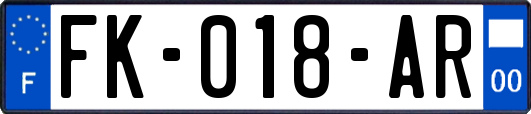 F
FK-018-AR
00